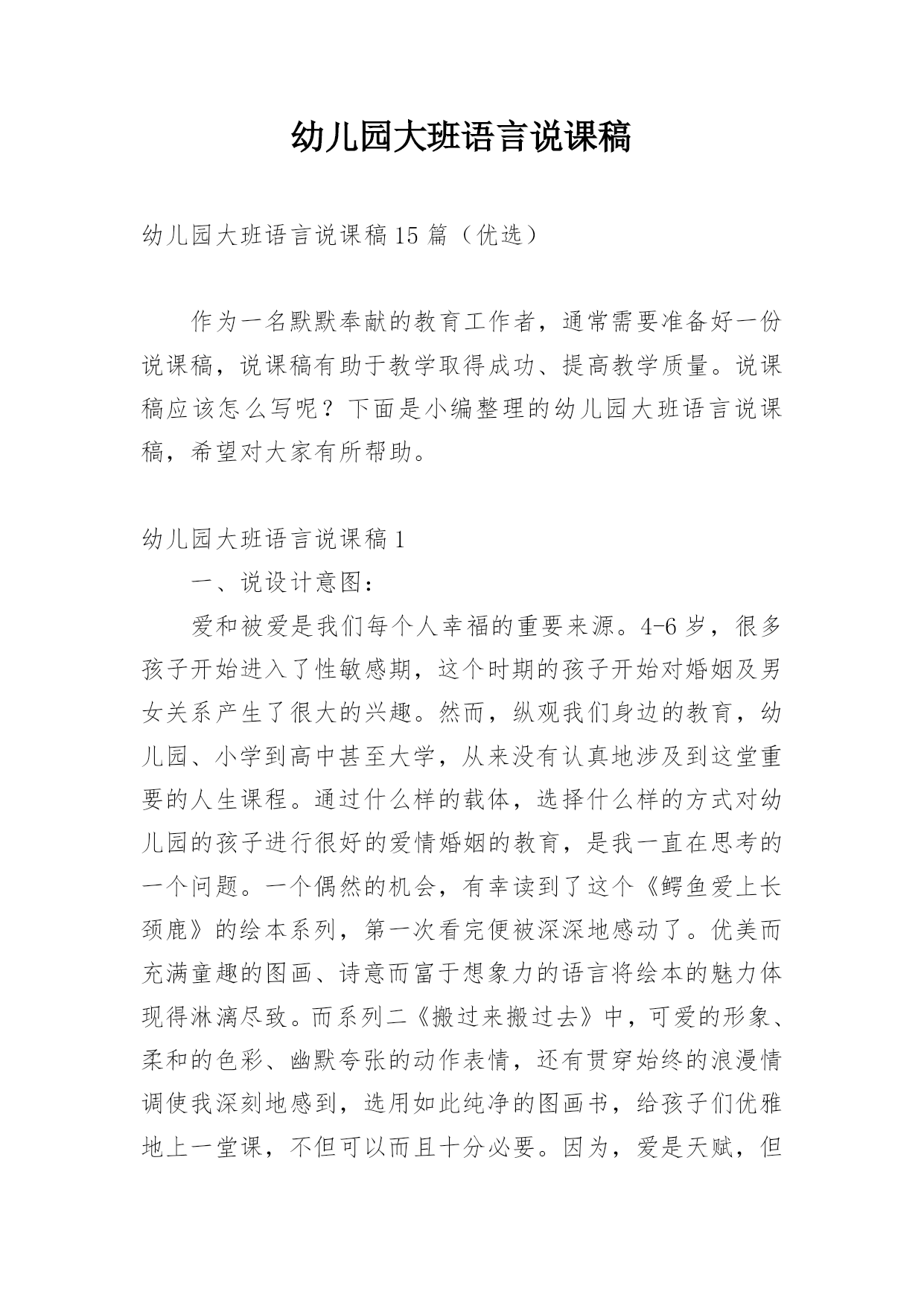 幼儿园大班语言说课稿

幼儿园大班语言说课稿15篇（优选）

作为一名默默奉献的教育工作者，通常需要准备好一份说课稿，说课稿有助于教学取得成功、提高教学质量。说课稿应该怎么写呢？下面是小编整理的幼儿园大班语言说课稿，希望对大家有所帮助。

幼儿园大班语言说课稿1

一、说设计意图：

爱和被爱是我们每个人幸福的重要来源。4-6岁，很多孩子开始进入了性敏感期，这个时期的孩子开始对婚姻及男女关系产生了很大的兴趣。然而，纵观我们身边的教育，幼儿园、小学到高中甚至大学，从来没有认真地涉及到这堂重要的人生课程。通过什么样的载体，选择什么样的方式对幼儿园的孩子进行很好的爱情婚姻的教育，是我一直在思考的一个问题。一个偶然的机会，有幸读到了这个《鳄鱼爱上长颈鹿》的绘本系列，第一次看完便被深深地感动了。优美而充满童趣的图画、诗意而富于想象力的语言将绘本的魅力体现得淋漓尽致。而系列二《搬过来搬过去》中，可爱的形象、柔和的色彩、幽默夸张的动作表情，还有贯穿始终的浪漫情调使我深刻地感到，选用如此纯净的图画书，给孩子们优雅地上一堂课，不但可以而且十分必要。因为，爱是天赋，但